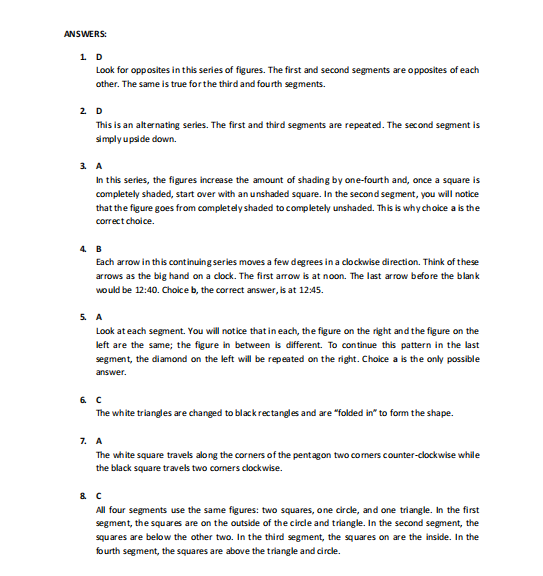 ANSWERS:

1. D
Look for opposites in this series of figures. The first and second segments are opposites of each other. The same is true for the third and fourth segments.

2. D
This is an alternating series. The first and third segments are repeated. The second segment is simply upside down.

3. A
In this series, the figures increase the amount of shading by one-fourth and, once a square is completely shaded, start over with an unshaded square. In the second segment, you will notice that the figure goes from completely shaded to completely unshaded. This is why choice a is the correct choice.

4. B
Each arrow in this continuing series moves a few degrees in a clockwise direction. Think of these arrows as the big hand on a clock. The first arrow is at noon. The last arrow before the blank would be 12:40. Choice b, the correct answer, is at 12:45.

5. A
Look at each segment. You will notice that in each, the figure on the right and the figure on the left are the same; the figure in between is different. To continue this pattern in the last segment, the diamond on the left will be repeated on the right. Choice a is the only possible answer.

6. C
The white triangles are changed to black rectangles and are "folded in" to form the shape.

7. A
The white square travels along the corners of the pentagon two corners counter-clockwise while the black square travels two corners clockwise.

8. C
All four segments use the same figures: two squares, one circle, and one triangle. In the first segment, the squares are on the outside of the circle and triangle. In the second segment, the squares are below the other two. In the third segment, the squares on are the inside. In the fourth segment, the squares are above the triangle and circle.